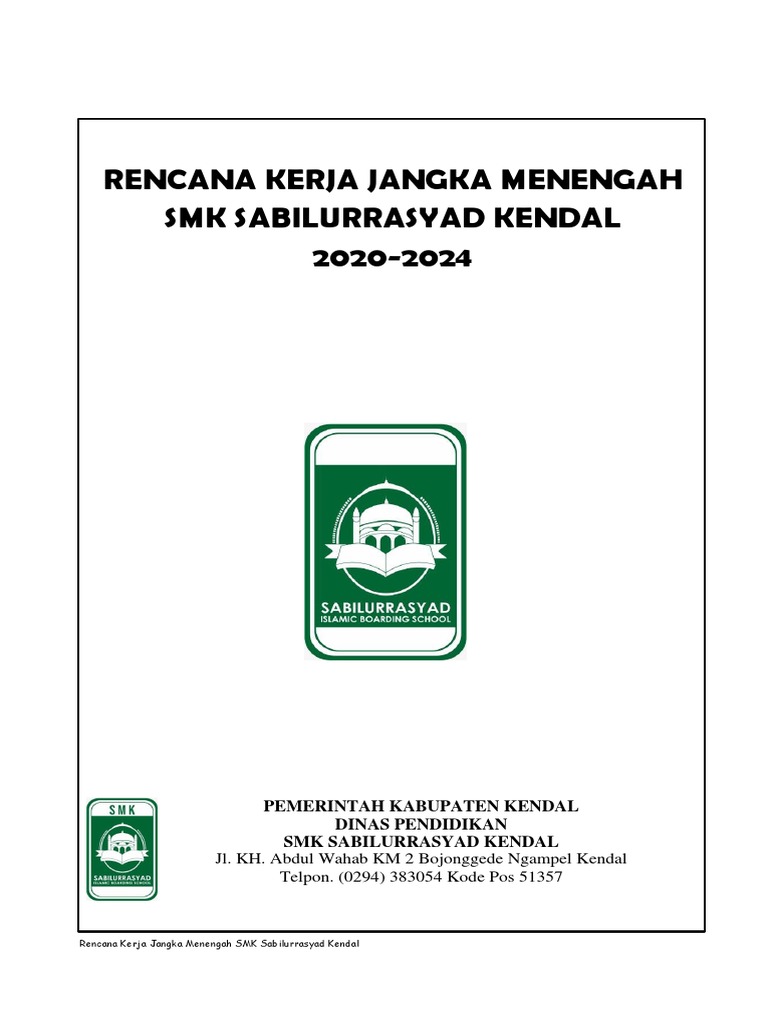 RENCANA KERJA JANGKA MENENGAH
SMK SABILURRASYAD KENDAL
2020-2024

SABILURRASYAD
ISLAMIC BOARDING SCHOOL

SMK
SABILURRASYAD
ISLAMIC BOARDING SCHOOL

PEMERINTAH KABUPATEN KENDAL
DINAS PENDIDIKAN
SMK SABILURRASYAD KENDAL
Jl. KH. Abdul Wahab KM 2 Bojonggede Ngampel Kendal
Telpon. (0294) 383054 Kode Pos 51357

Rencana Kerja Jangka Menengah SMK Sabilurrasyad Kendal